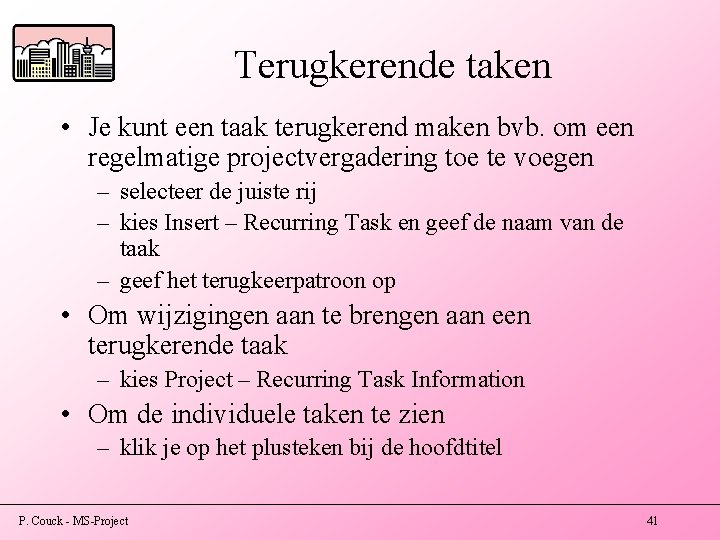 Terugkerende taken

• Je kunt een taak terugkerend maken bvb. om een regelmatige projectvergadering toe te voegen
– selecteer de juiste rij
– kies Insert – Recurring Task en geef de naam van de taak
– geef het terugkeerpatroon op

• Om wijzigingen aan te brengen aan een terugkerende taak
– kies Project – Recurring Task Information

• Om de individuele taken te zien
– klik je op het plusteken bij de hoofdtitel

P. Couck - MS-Project

41